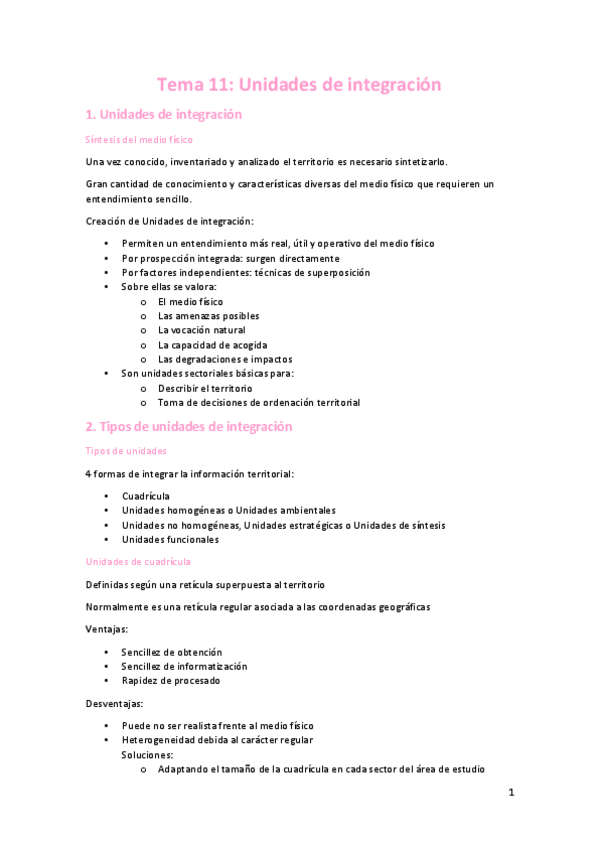 Tema 11: Unidades de integración

1. Unidades de integración

Síntesis del medio físico

Una vez conocido, inventariado y analizado el territorio es necesario sintetizarlo.

Gran cantidad de conocimiento y características diversas del medio físico que requieren un entendimiento sencillo.

Creación de Unidades de integración:

• Permiten un entendimiento más real, útil y operativo del medio físico
• Por prospección integrada: surgen directamente
• Por factores independientes: técnicas de superposición
• Sobre ellas se valora:
  o El medio físico
  o Las amenazas posibles
  o La vocación natural
  o La capacidad de acogida
  o Las degradaciones e impactos
• Son unidades sectoriales básicas para:
  o Describir el territorio
  o Toma de decisiones de ordenación territorial

2. Tipos de unidades de integración

Tipos de unidades

4 formas de integrar la información territorial:

• Cuadrícula
• Unidades homogéneas o Unidades ambientales
• Unidades no homogéneas, Unidades estratégicas o Unidades de síntesis
• Unidades funcionales

Unidades de cuadrícula

Definidas según una retícula superpuesta al territorio

Normalmente es una retícula regular asociada a las coordenadas geográficas

Ventajas:

• Sencillez de obtención
• Sencillez de informatización
• Rapidez de procesado

Desventajas:

• Puede no ser realista frente al medio físico
• Heterogeneidad debida al carácter regular
  Soluciones:
  o Adaptando el tamaño de la cuadrícula en cada sector del área de estudio

1